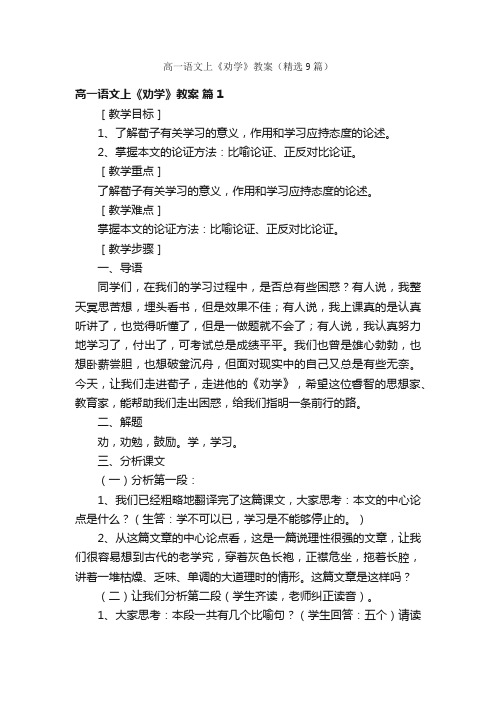 高一语文上《劝学》教案（精选9篇）

高一语文上《劝学》教案 篇1

［教学目标］

1、了解荀子有关学习的意义，作用和学习应持态度的论述。

2、掌握本文的论证方法：比喻论证、正反对比论证。

［教学重点］

了解荀子有关学习的意义，作用和学习应持态度的论述。

［教学难点］

掌握本文的论证方法：比喻论证、正反对比论证。

［教学步骤］

一、导语

同学们，在我们的学习过程中，是否总有些困惑？有人说，我整天冥思苦想，埋头看书，但是效果不佳；有人说，我上课真的是认真听讲了，也觉得听懂了，但是一做题就不会了；有人说，我认真努力地学习了，付出了，可考试总是成绩平平。我们也曾是雄心勃勃，也想卧薪尝胆，也想破釜沉舟，但面对现实中的自己又总是有些无奈。今天，让我们走进荀子，走进他的《劝学》，希望这位睿智的思想家、教育家，能帮助我们走出困惑，给我们指明一条前行的路。

二、解题

劝，劝勉，鼓励。学，学习。

三、分析课文

（一）分析第一段：

1、我们已经粗略地翻译完了这篇课文，大家思考：本文的中心论点是什么？（生答：学不可以已，学习是不能够停止的。）

2、从这篇文章的中心论点看，这是一篇说理性很强的文章，让我们很容易想到古代的老学究，穿着灰色长袍，正襟危坐，拖着长腔，讲着一堆枯燥、乏味、单调的大道理时的情形。这篇文章是这样吗？

（二）让我们分析第二段（学生齐读，老师纠正读音）。

1、大家思考：本段一共有几个比喻句？（学生回答：五个）请读